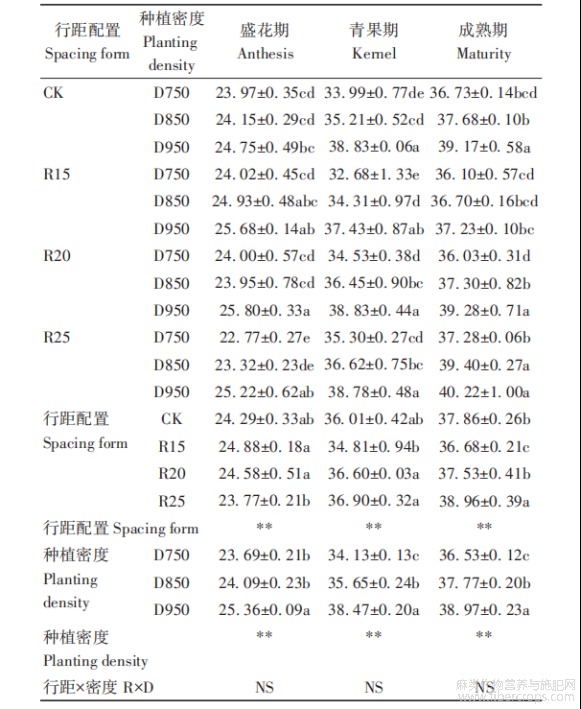 | 行距配置 Spacing form | 种植密度 Planting density | 盛花期 Anthesis | 青果期 Kernel | 成熟期 Maturity |
|---|---|---|---|---|
| CK | D750 | 23. 97±0. 35cd | 33. 99±0. 77de | 36. 73±0. 14bcd |
| | D850 | 24. 15±0. 29cd | 35. 21±0. 52cd | 37. 68±0. 10b |
| | D950 | 24. 75±0. 49bc | 38. 83±0. 06a | 39. 17±0. 58a |
| R15 | D750 | 24. 02±0. 45cd | 32. 68±1. 33e | 36. 10±0. 57cd |
| | D850 | 24. 93±0. 48abc | 34. 31±0. 97d | 36. 70±0. 16bcd |
| | D950 | 25. 68±0. 14ab | 37. 43±0. 87ab | 37. 23±0. 10bc |
| R20 | D750 | 24. 00±0. 57cd | 34. 53±0. 38d | 36. 03±0. 31d |
| | D850 | 23. 95±0. 78cd | 36. 45±0. 90bc | 37. 30±0. 82b |
| | D950 | 25. 80±0. 33a | 38. 83±0. 44a | 39. 28±0. 71a |
| R25 | D750 | 22. 77±0. 27e | 35. 30±0. 27cd | 37. 28±0. 06b |
| | D850 | 23. 32±0. 23de | 36. 62±0. 75bc | 39. 40±0. 27a |
| | D950 | 25. 22±0. 62ab | 38. 78±0. 48a | 40. 22±1. 00a |
| 行距配置 Spacing form | CK | 24. 29±0. 33ab | 36. 01±0. 42ab | 37. 86±0. 26b |
| | R15 | 24. 88±0. 18a | 34. 81±0. 94b | 36. 68±0. 21c |
| | R20 | 24. 58±0. 51a | 36. 60±0. 03a | 37. 53±0. 41b |
| | R25 | 23. 77±0. 21b | 36. 90±0. 32a | 38. 96±0. 39a |
| 行距配置 Spacing form | | ** | ** | ** |
| 种植密度 Planting density | D750 | 23. 69±0. 21b | 34. 13±0. 13c | 36. 53±0. 12c |
| | D850 | 24. 09±0. 23b | 35. 65±0. 24b | 37. 77±0. 20b |
| | D950 | 25. 36±0. 09a | 38. 47±0. 20a | 38. 97±0. 23a |
| 种植密度 Planting density | | ** | ** | ** |
| 行距×密度 R×D | | NS | NS | NS |

麻类作物营养与施肥网 www.fibercrops.com